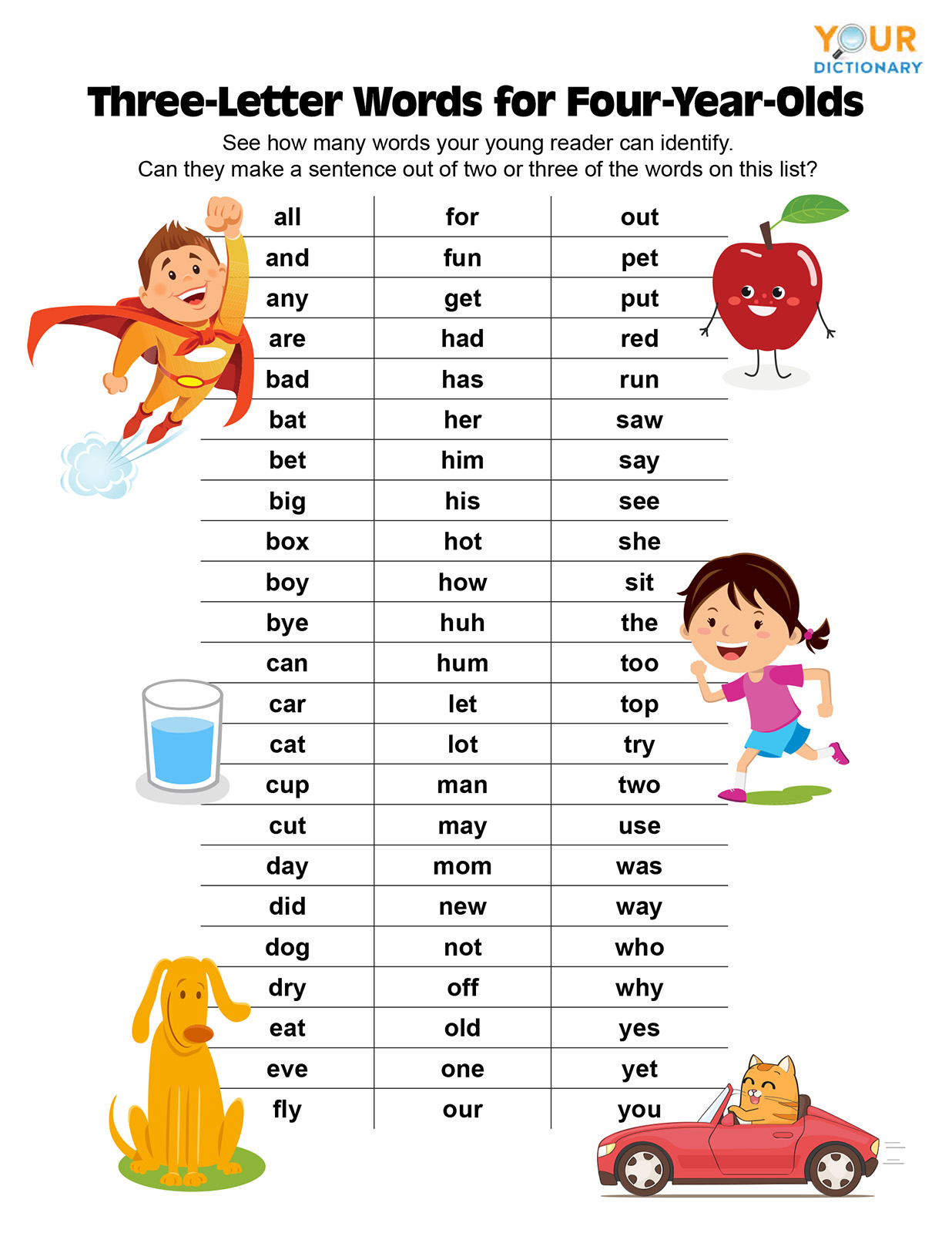 YOUR DICTIONARY

Three-Letter Words for Four-Year-Olds

See how many words your young reader can identify.
Can they make a sentence out of two or three of the words on this list?

| all | for | out |
|---|---|---|
| and | fun | pet |
| any | get | put |
| are | had | red |
| bad | has | run |
| bat | her | saw |
| bet | him | say |
| big | his | see |
| box | hot | she |
| boy | how | sit |
| bye | huh | the |
| can | hum | too |
| car | let | top |
| cat | lot | try |
| cup | man | two |
| cut | may | use |
| day | mom | was |
| did | new | way |
| dog | not | who |
| dry | off | why |
| eat | old | yes |
| eve | one | yet |
| fly | our | you |